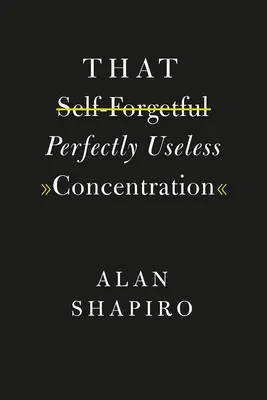 THAT

Self-Forgetful

Perfectly Useless

»Concentration«

ALAN
SHAPIRO